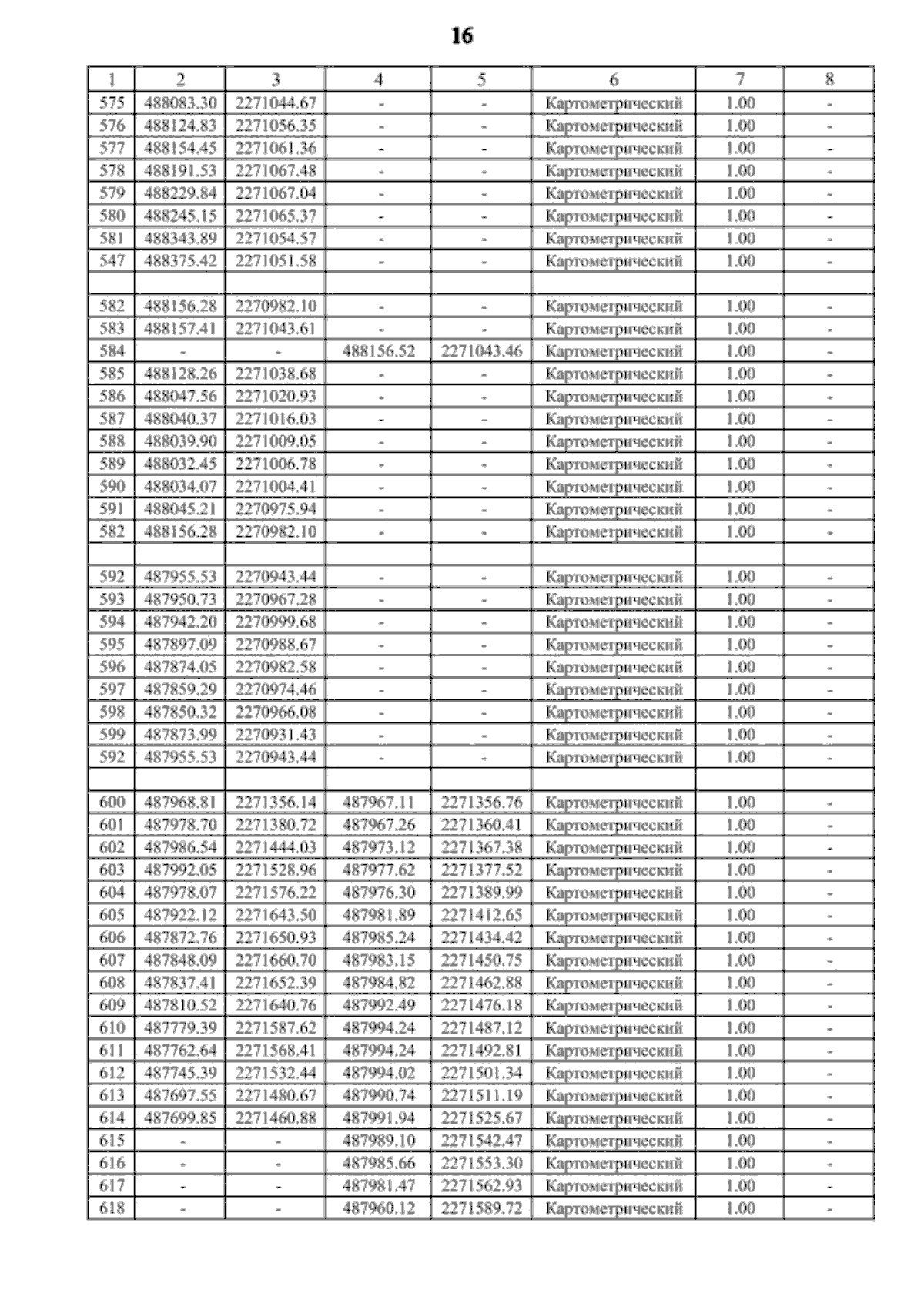 16

| 1 | 2 | 3 | 4 | 5 | 6 | 7 | 8 |
|---|---|---|---|---|---|---|---|
| 575 | 488083.30 | 2271044.67 | - | - | Картометрический | 1.00 | - |
| 576 | 488124.83 | 2271056.35 | - | - | Картометрический | 1.00 | - |
| 577 | 488154.45 | 2271061.36 | - | - | Картометрический | 1.00 | - |
| 578 | 488191.53 | 2271067.48 | - | - | Картометрический | 1.00 | - |
| 579 | 488229.84 | 2271067.04 | - | - | Картометрический | 1.00 | - |
| 580 | 488245.15 | 2271065.37 | - | - | Картометрический | 1.00 | - |
| 581 | 488343.89 | 2271054.57 | - | - | Картометрический | 1.00 | - |
| 547 | 488375.42 | 2271051.58 | - | - | Картометрический | 1.00 | - |
| | | | | | | | |
| 582 | 488156.28 | 2270982.10 | - | - | Картометрический | 1.00 | - |
| 583 | 488157.41 | 2271043.61 | - | - | Картометрический | 1.00 | - |
| 584 | - | - | 488156.52 | 2271043.46 | Картометрический | 1.00 | - |
| 585 | 488128.26 | 2271038.68 | - | - | Картометрический | 1.00 | - |
| 586 | 488047.56 | 2271020.93 | - | - | Картометрический | 1.00 | - |
| 587 | 488040.37 | 2271016.03 | - | - | Картометрический | 1.00 | - |
| 588 | 488039.90 | 2271009.05 | - | - | Картометрический | 1.00 | - |
| 589 | 488032.45 | 2271006.78 | - | - | Картометрический | 1.00 | - |
| 590 | 488034.07 | 2271004.41 | - | - | Картометрический | 1.00 | - |
| 591 | 488045.21 | 2270975.94 | - | - | Картометрический | 1.00 | - |
| 582 | 488156.28 | 2270982.10 | - | - | Картометрический | 1.00 | - |
| | | | | | | | |
| 592 | 487955.53 | 2270943.44 | - | - | Картометрический | 1.00 | - |
| 593 | 487950.73 | 2270967.28 | - | - | Картометрический | 1.00 | - |
| 594 | 487942.20 | 2270999.68 | - | - | Картометрический | 1.00 | - |
| 595 | 487897.09 | 2270988.67 | - | - | Картометрический | 1.00 | - |
| 596 | 487874.05 | 2270982.58 | - | - | Картометрический | 1.00 | - |
| 597 | 487859.29 | 2270974.46 | - | - | Картометрический | 1.00 | - |
| 598 | 487850.32 | 2270966.08 | - | - | Картометрический | 1.00 | - |
| 599 | 487873.99 | 2270931.43 | - | - | Картометрический | 1.00 | - |
| 592 | 487955.53 | 2270943.44 | - | - | Картометрический | 1.00 | - |
| | | | | | | | |
| 600 | 487968.81 | 2271356.14 | 487967.11 | 2271356.76 | Картометрический | 1.00 | - |
| 601 | 487978.70 | 2271380.72 | 487967.26 | 2271360.41 | Картометрический | 1.00 | - |
| 602 | 487986.54 | 2271444.03 | 487973.12 | 2271367.38 | Картометрический | 1.00 | - |
| 603 | 487992.05 | 2271528.96 | 487977.62 | 2271377.52 | Картометрический | 1.00 | - |
| 604 | 487978.07 | 2271576.22 | 487976.30 | 2271389.99 | Картометрический | 1.00 | - |
| 605 | 487922.12 | 2271643.50 | 487981.89 | 2271412.65 | Картометрический | 1.00 | - |
| 606 | 487872.76 | 2271650.93 | 487985.24 | 2271434.42 | Картометрический | 1.00 | - |
| 607 | 487848.09 | 2271660.70 | 487983.15 | 2271450.75 | Картометрический | 1.00 | - |
| 608 | 487837.41 | 2271652.39 | 487984.82 | 2271462.88 | Картометрический | 1.00 | - |
| 609 | 487810.52 | 2271640.76 | 487992.49 | 2271476.18 | Картометрический | 1.00 | - |
| 610 | 487779.39 | 2271587.62 | 487994.24 | 2271487.12 | Картометрический | 1.00 | - |
| 611 | 487762.64 | 2271568.41 | 487994.24 | 2271492.81 | Картометрический | 1.00 | - |
| 612 | 487745.39 | 2271532.44 | 487994.02 | 2271501.34 | Картометрический | 1.00 | - |
| 613 | 487697.55 | 2271480.67 | 487990.74 | 2271511.19 | Картометрический | 1.00 | - |
| 614 | 487699.85 | 2271460.88 | 487991.94 | 2271525.67 | Картометрический | 1.00 | - |
| 615 | - | - | 487989.10 | 2271542.47 | Картометрический | 1.00 | - |
| 616 | - | - | 487985.66 | 2271553.30 | Картометрический | 1.00 | - |
| 617 | - | - | 487981.47 | 2271562.93 | Картометрический | 1.00 | - |
| 618 | - | - | 487960.12 | 2271589.72 | Картометрический | 1.00 | - |